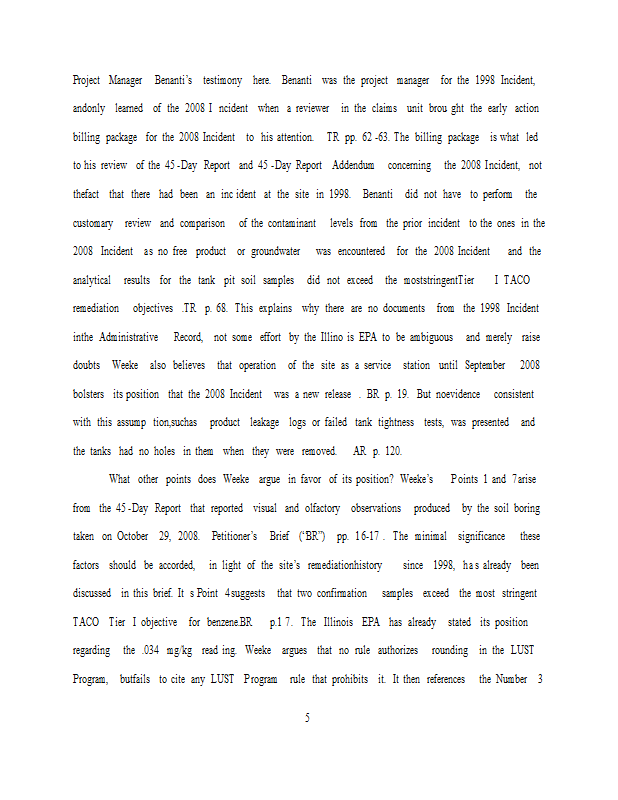 Project Manager Benanti's testimony here. Benanti was the project manager for the 1998 Incident, andonly learned of the 2008 I ncident when a reviewer in the claims unit brou ght the early action billing package for the 2008 Incident to his attention. TR pp. 62 -63. The billing package is what led to his review of the 45 -Day Report and 45 -Day Report Addendum concerning the 2008 Incident, not thefact that there had been an inc ident at the site in 1998. Benanti did not have to perform the customary review and comparison of the contaminant levels from the prior incident to the ones in the 2008 Incident as no free product or groundwater was encountered for the 2008 Incident and the analytical results for the tank pit soil samples did not exceed the moststringentTier I TACO remediation objectives .TR p. 68. This explains why there are no documents from the 1998 Incident inthe Administrative Record, not some effort by the Illino is EPA to be ambiguous and merely raise doubts Weeke also believes that operation of the site as a service station until September 2008 bolsters its position that the 2008 Incident was a new release . BR p. 19. But noevidence consistent with this assump tion,suchas product leakage logs or failed tank tightness tests, was presented and the tanks had no holes in them when they were removed. AR p. 120.

What other points does Weeke argue in favor of its position? Weeke's Points 1 and 7arise from the 45 -Day Report that reported visual and olfactory observations produced by the soil boring taken on October 29, 2008. Petitioner's Brief ("BR") pp. 16-17 . The minimal significance these factors should be accorded, in light of the site's remediationhistory since 1998, has already been discussed in this brief. It s Point 4suggests that two confirmation samples exceed the most stringent TACO Tier I objective for benzene.BR p.1 7. The Illinois EPA has already stated its position regarding the .034 mg/kg read ing. Weeke argues that no rule authorizes rounding in the LUST Program, butfails to cite any LUST Program rule that prohibits it. It then references the Number 3

5